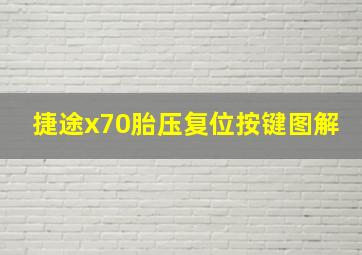 捷途x70胎压复位按键图解